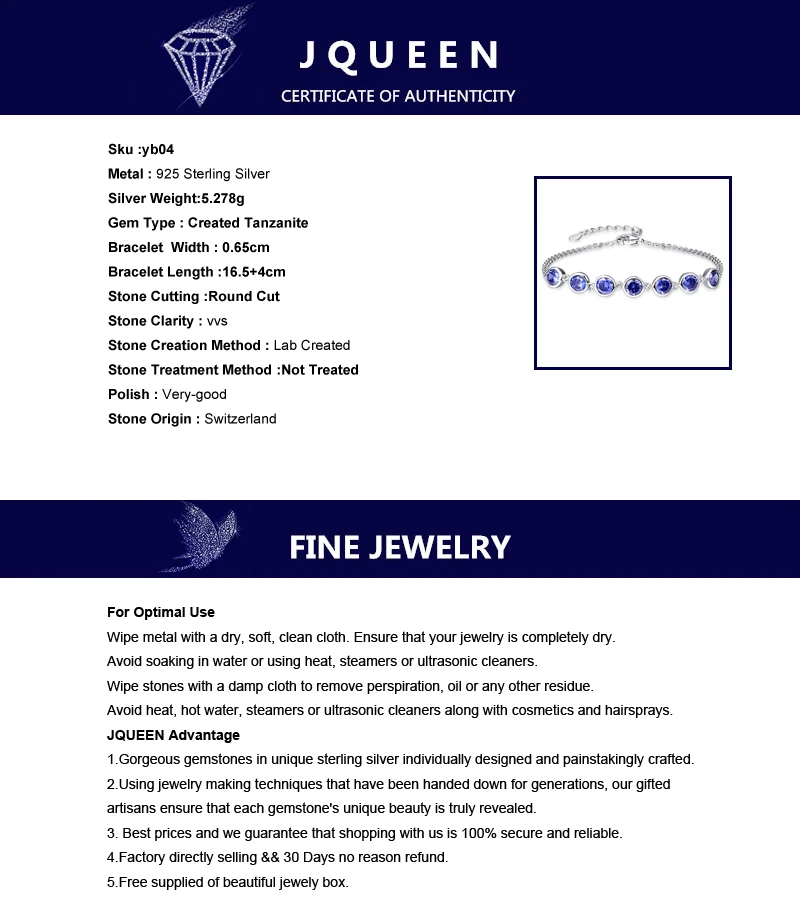 JQUEEN
CERTIFICATE OF AUTHENTICITY

Sku :yb04
Metal : 925 Sterling Silver
Silver Weight:5.278g
Gem Type : Created Tanzanite
Bracelet Width : 0.65cm
Bracelet Length :16.5+4cm
Stone Cutting :Round Cut
Stone Clarity : vvs
Stone Creation Method : Lab Created
Stone Treatment Method :Not Treated
Polish : Very-good
Stone Origin : Switzerland

FINE JEWELRY

For Optimal Use
Wipe metal with a dry, soft, clean cloth. Ensure that your jewelry is completely dry.
Avoid soaking in water or using heat, steamers or ultrasonic cleaners.
Wipe stones with a damp cloth to remove perspiration, oil or any other residue.
Avoid heat, hot water, steamers or ultrasonic cleaners along with cosmetics and hairsprays.
JQUEEN Advantage
1.Gorgeous gemstones in unique sterling silver individually designed and painstakingly crafted.
2.Using jewelry making techniques that have been handed down for generations, our gifted artisans ensure that each gemstone's unique beauty is truly revealed.
3. Best prices and we guarantee that shopping with us is 100% secure and reliable.
4.Factory directly selling && 30 Days no reason refund.
5.Free supplied of beautiful jewely box.